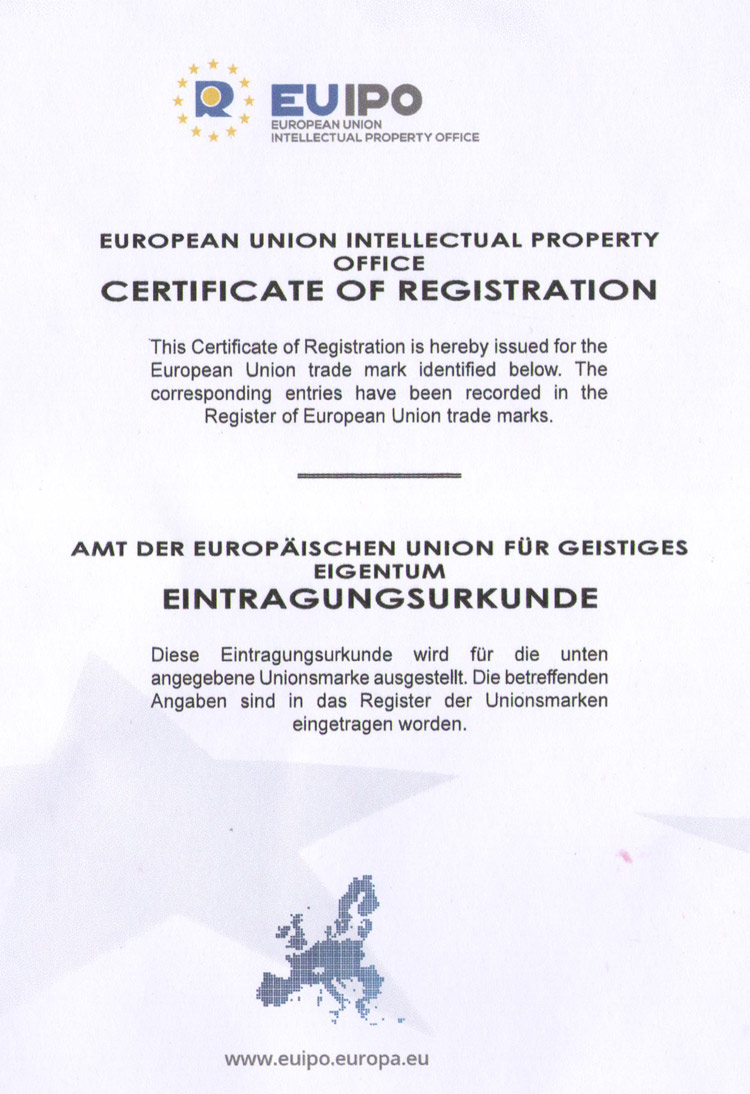 R EUIPO
EUROPEAN UNION
INTELLECTUAL PROPERTY OFFICE

EUROPEAN UNION INTELLECTUAL PROPERTY OFFICE
CERTIFICATE OF REGISTRATION

This Certificate of Registration is hereby issued for the European Union trade mark identified below. The corresponding entries have been recorded in the Register of European Union trade marks.

AMT DER EUROPÄISCHEN UNION FÜR GEISTIGES EIGENTUM
EINTRAGUNGSURKUNDE

Diese Eintragungsurkunde wird für die unten angegebene Unionsmarke ausgestellt. Die betreffenden Angaben sind in das Register der Unionsmarken eingetragen worden.

www.euipo.europa.eu